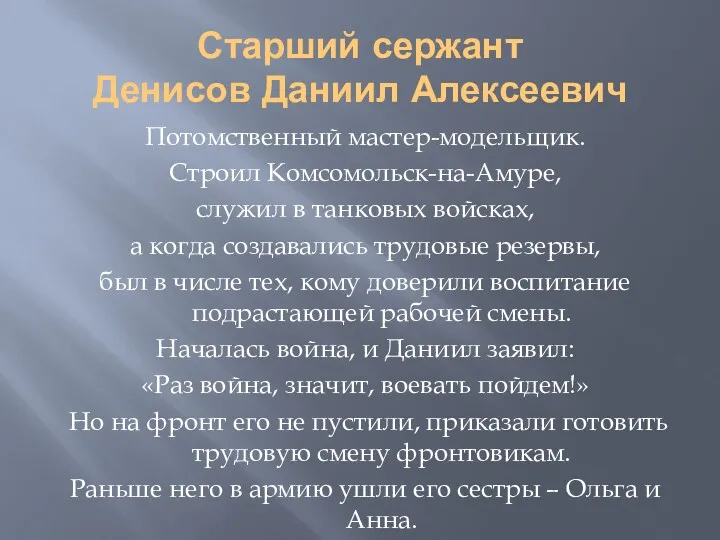 Старший сержант
Денисов Даниил Алексеевич

Потомственный мастер-модельщик.

Строил Комсомольск-на-Амуре,

служил в танковых войсках,

а когда создавались трудовые резервы,

был в числе тех, кому доверили воспитание подрастающей рабочей смены.

Началась война, и Даниил заявил:

«Раз война, значит, воевать пойдем!»

Но на фронт его не пустили, приказали готовить трудовую смену фронтовикам.

Раньше него в армию ушли его сестры – Ольга и Анна.